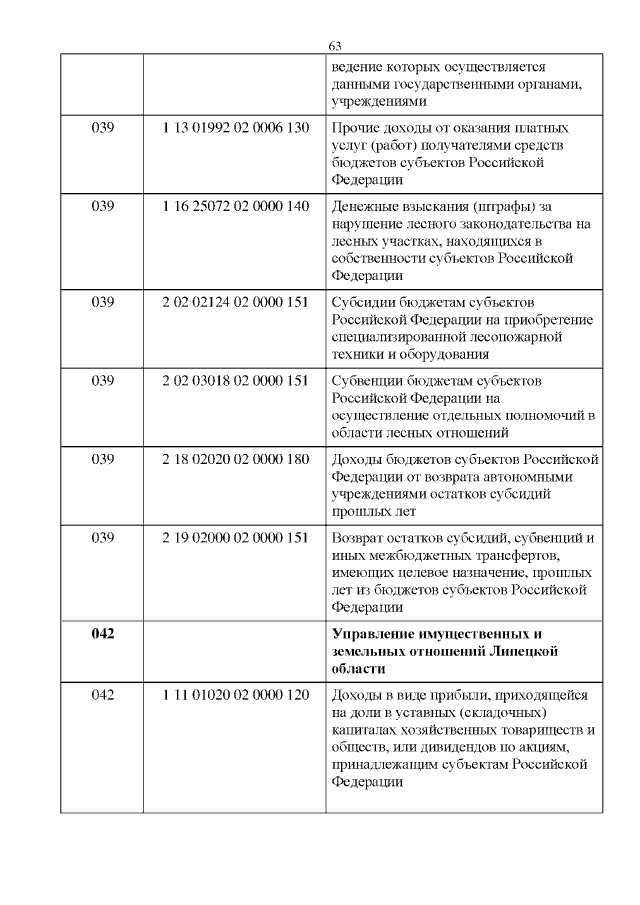 63

| | | |
|---|---|---|
| | | ведение которых осуществляется данными государственными органами, учреждениями |
| 039 | 1 13 01992 02 0006 130 | Прочие доходы от оказания платных услуг (работ) получателями средств бюджетов субъектов Российской Федерации |
| 039 | 1 16 25072 02 0000 140 | Денежные взыскания (штрафы) за нарушение лесного законодательства на лесных участках, находящихся в собственности субъектов Российской Федерации |
| 039 | 2 02 02124 02 0000 151 | Субсидии бюджетам субъектов Российской Федерации на приобретение специализированной лесопожарной техники и оборудования |
| 039 | 2 02 03018 02 0000 151 | Субвенции бюджетам субъектов Российской Федерации на осуществление отдельных полномочий в области лесных отношений |
| 039 | 2 18 02020 02 0000 180 | Доходы бюджетов субъектов Российской Федерации от возврата автономными учреждениями остатков субсидий прошлых лет |
| 039 | 2 19 02000 02 0000 151 | Возврат остатков субсидий, субвенций и иных межбюджетных трансфертов, имеющих целевое назначение, прошлых лет из бюджетов субъектов Российской Федерации |
| **042** | | **Управление имущественных и земельных отношений Липецкой области** |
| 042 | 1 11 01020 02 0000 120 | Доходы в виде прибыли, приходящейся на доли в уставных (складочных) капиталах хозяйственных товариществ и обществ, или дивидендов по акциям, принадлежащим субъектам Российской Федерации |